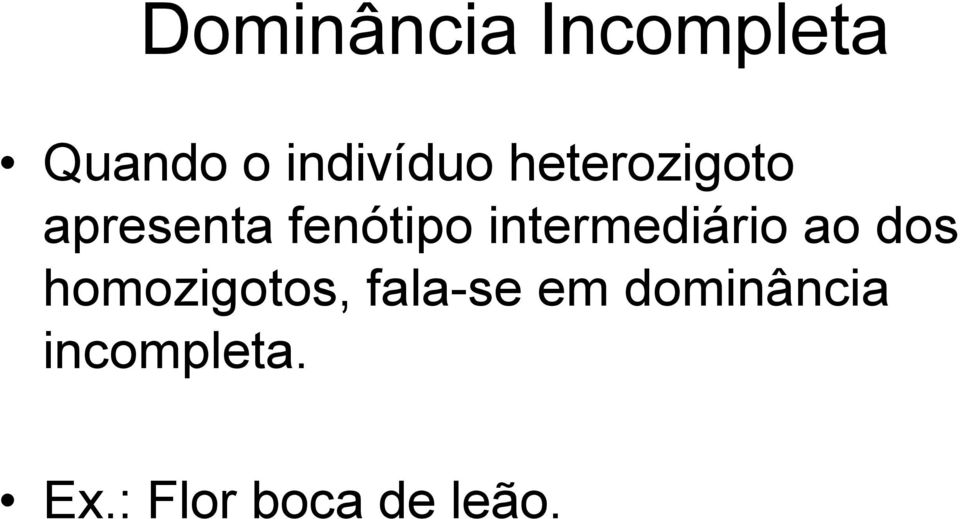 Dominância Incompleta

• Quando o indivíduo heterozigoto apresenta fenótipo intermediário ao dos homozigotos, fala-se em dominância incompleta.

• Ex.: Flor boca de leão.